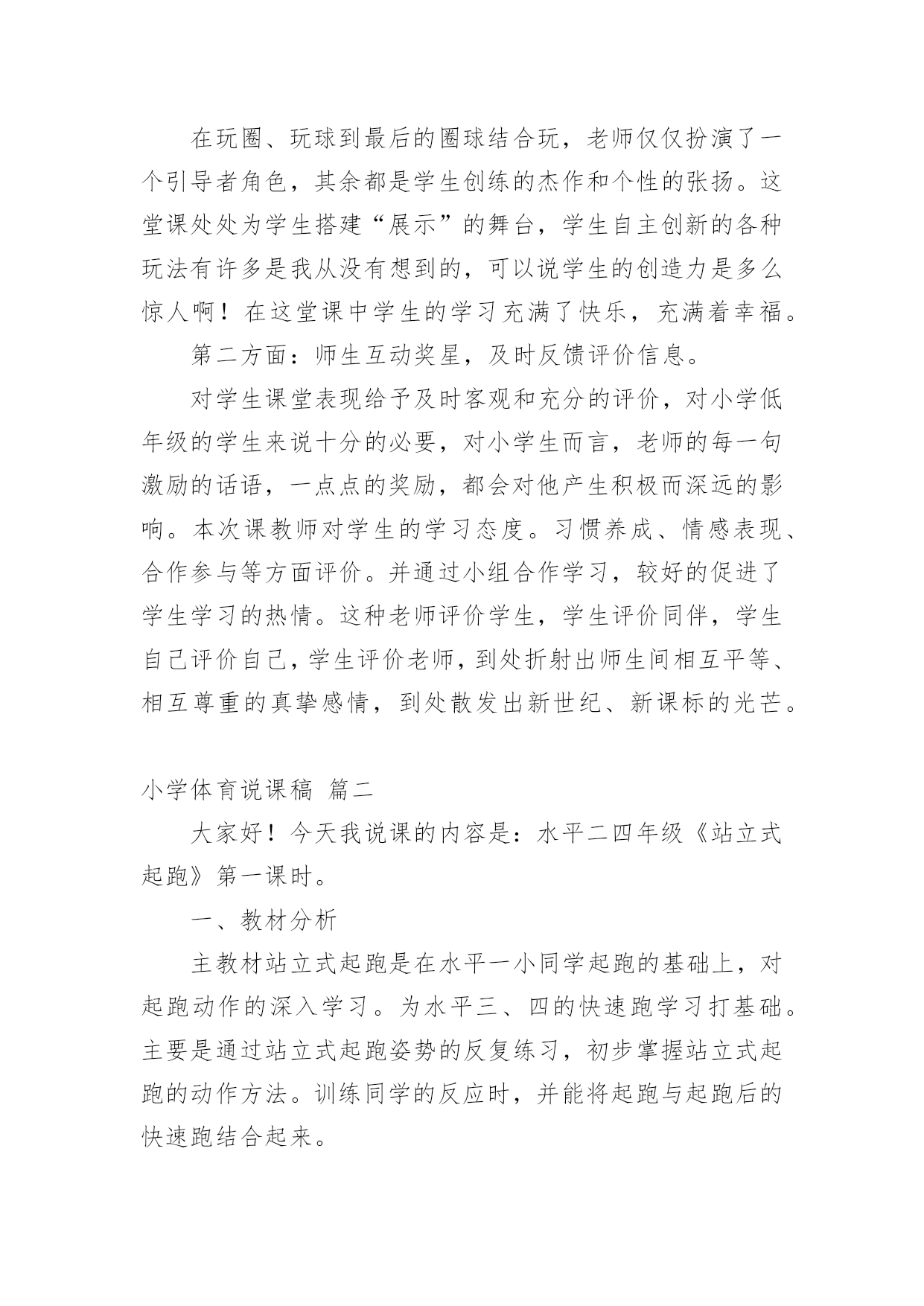 在玩圈、玩球到最后的圈球结合玩，老师仅仅扮演了一个引导者角色，其余都是学生创练的杰作和个性的张扬。这堂课处处为学生搭建“展示”的舞台，学生自主创新的各种玩法有许多是我从没有想到的，可以说学生的创造力是多么惊人啊！在这堂课中学生的学习充满了快乐，充满着幸福。

第二方面：师生互动奖星，及时反馈评价信息。

对学生课堂表现给予及时客观和充分的评价，对小学低年级的学生来说十分的必要，对小学生而言，老师的每一句激励的话语，一点点的奖励，都会对他产生积极而深远的影响。本次课教师对学生的学习态度。习惯养成、情感表现、合作参与等方面评价。并通过小组合作学习，较好的促进了学生学习的热情。这种老师评价学生，学生评价同伴，学生自己评价自己，学生评价老师，到处折射出师生间相互平等、相互尊重的真挚感情，到处散发出新世纪、新课标的光芒。

小学体育说课稿 篇二

大家好！今天我说课的内容是：水平二四年级《站立式起跑》第一课时。

一、教材分析

主教材站立式起跑是在水平一小同学起跑的基础上，对起跑动作的深入学习。为水平三、四的快速跑学习打基础。主要是通过站立式起跑姿势的反复练习，初步掌握站立式起跑的动作方法。训练同学的反应时，并能将起跑与起跑后的快速跑结合起来。